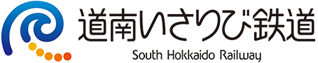 道南いさりび鉄道
South Hokkaido Railway